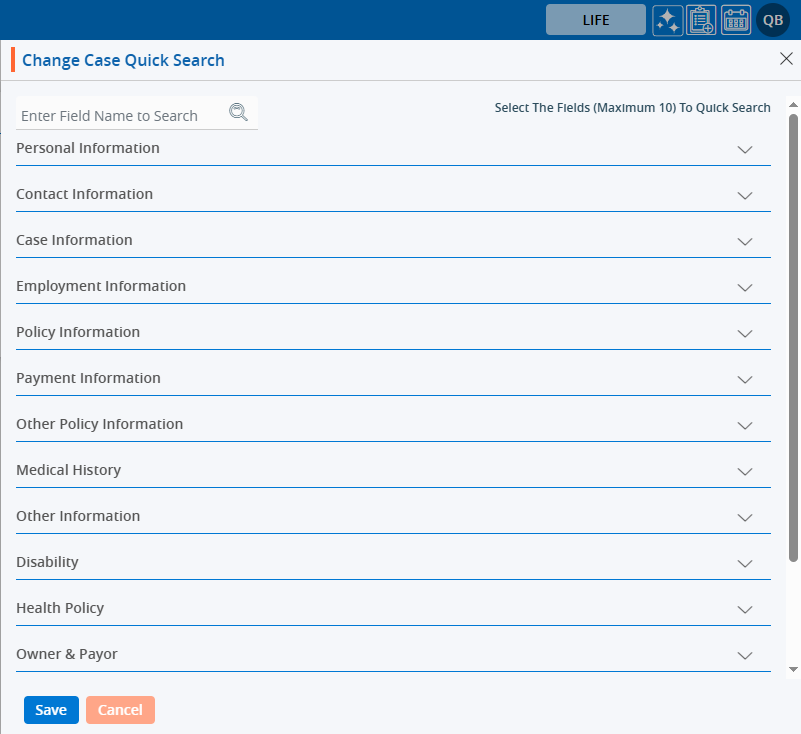 LIFE

QB

Change Case Quick Search

Enter Field Name to Search

Select The Fields (Maximum 10) To Quick Search

Personal Information

Contact Information

Case Information

Employment Information

Policy Information

Payment Information

Other Policy Information

Medical History

Other Information

Disability

Health Policy

Owner & Payor

Save

Cancel